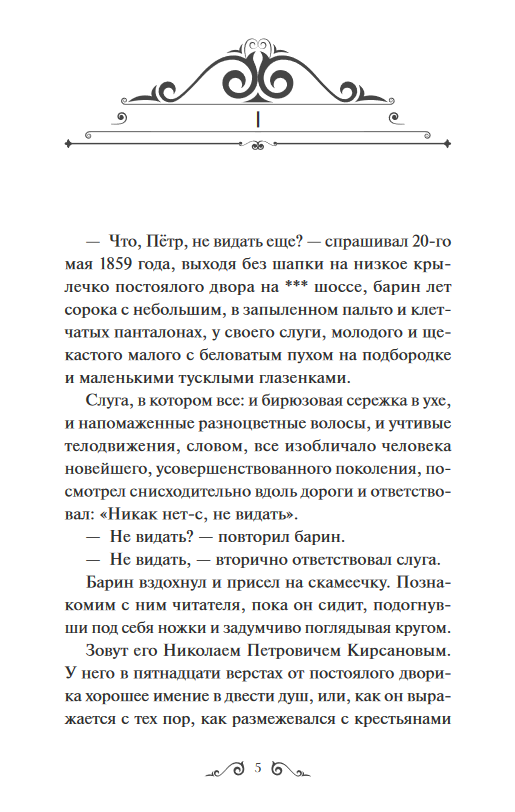 I

— Что, Пётр, не видать еще? — спрашивал 20-го мая 1859 года, выходя без шапки на низкое крылечко постоялого двора на *** шоссе, барин лет сорока с небольшим, в запыленном пальто и клетчатых панталонах, у своего слуги, молодого и щекастого малого с беловатым пухом на подбородке и маленькими тусклыми глазенками.

Слуга, в котором все: и бирюзовая сережка в ухе, и напомаженные разноцветные волосы, и учтивые телодвижения, словом, все изобличало человека новейшего, усовершенствованного поколения, посмотрел снисходительно вдоль дороги и ответствовал: «Никак нет-с, не видать».

— Не видать? — повторил барин.

— Не видать, — вторично ответствовал слуга.

Барин вздохнул и присел на скамеечку. Познакомим с ним читателя, пока он сидит, подогнувши под себя ножки и задумчиво поглядывая кругом.

Зовут его Николаем Петровичем Кирсановым. У него в пятнадцати верстах от постоялого дворика хорошее имение в двести душ, или, как он выражается с тех пор, как размежевался с крестьянами

5